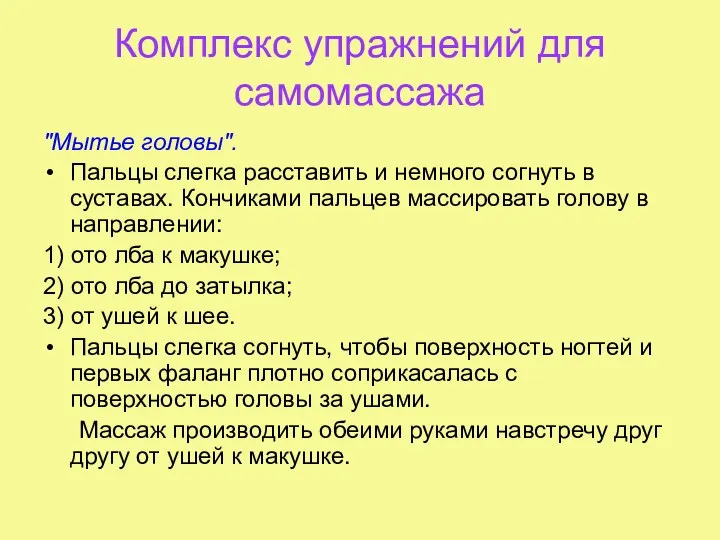 Комплекс упражнений для самомассажа

"Мытье головы".

• Пальцы слегка расставить и немного согнуть в суставах. Кончиками пальцев массировать голову в направлении:

1) ото лба к макушке;

2) ото лба до затылка;

3) от ушей к шее.

• Пальцы слегка согнуть, чтобы поверхность ногтей и первых фаланг плотно соприкасалась с поверхностью головы за ушами.

Массаж производить обеими руками навстречу друг другу от ушей к макушке.